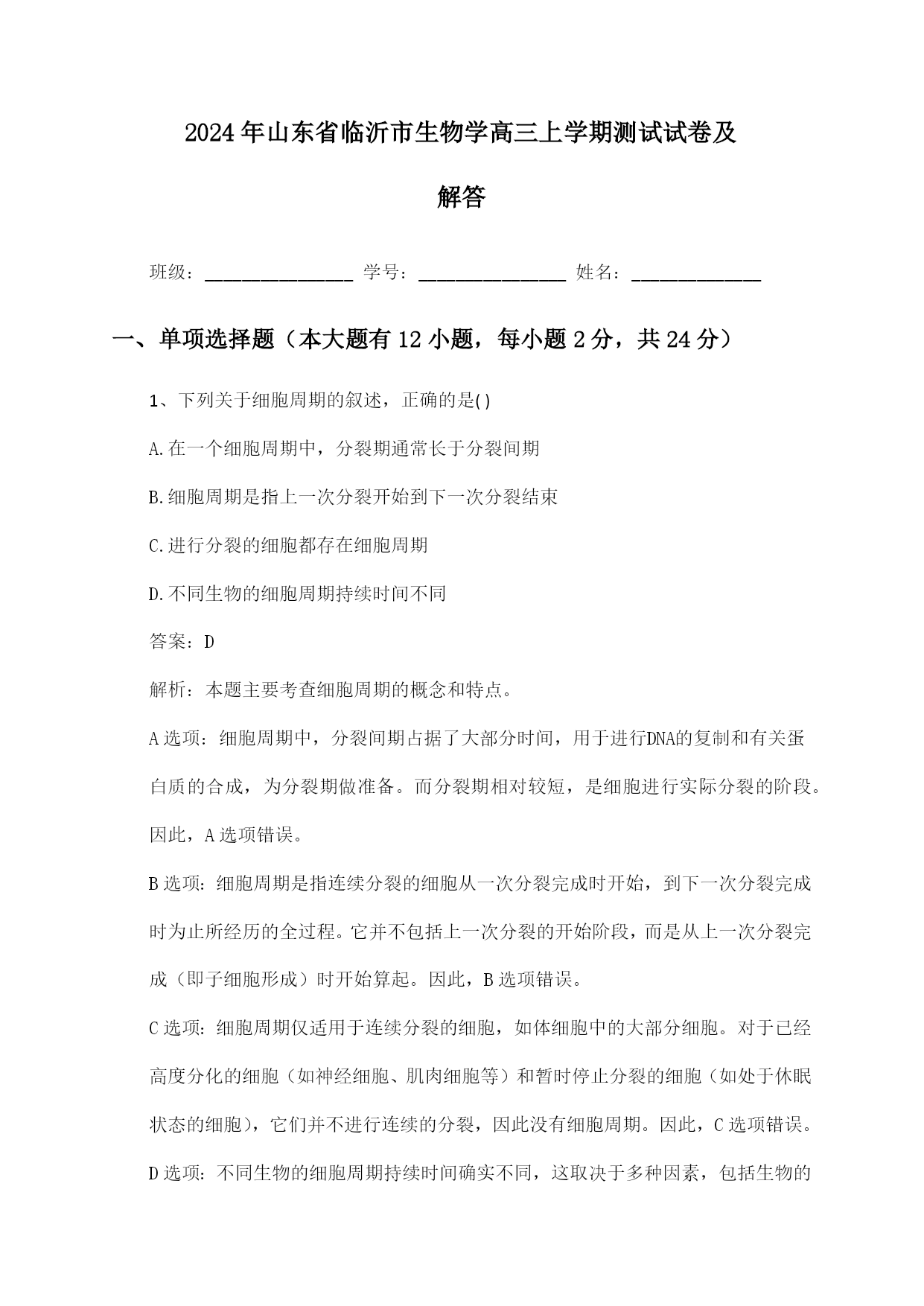 2024年山东省临沂市生物学高三上学期测试试卷及解答

班级：________________ 学号：________________ 姓名：______________

一、单项选择题（本大题有12小题，每小题2分，共24分）

1、下列关于细胞周期的叙述，正确的是()

A.在一个细胞周期中，分裂期通常长于分裂间期

B.细胞周期是指上一次分裂开始到下一次分裂结束

C.进行分裂的细胞都存在细胞周期

D.不同生物的细胞周期持续时间不同

答案：D

解析：本题主要考查细胞周期的概念和特点。

A选项：细胞周期中，分裂间期占据了大部分时间，用于进行DNA的复制和有关蛋白质的合成，为分裂期做准备。而分裂期相对较短，是细胞进行实际分裂的阶段。因此，A选项错误。

B选项：细胞周期是指连续分裂的细胞从一次分裂完成时开始，到下一次分裂完成时为止所经历的全过程。它并不包括上一次分裂的开始阶段，而是从上一次分裂完成（即子细胞形成）时开始算起。因此，B选项错误。

C选项：细胞周期仅适用于连续分裂的细胞，如体细胞中的大部分细胞。对于已经高度分化的细胞（如神经细胞、肌肉细胞等）和暂时停止分裂的细胞（如处于休眠状态的细胞），它们并不进行连续的分裂，因此没有细胞周期。因此，C选项错误。

D选项：不同生物的细胞周期持续时间确实不同，这取决于多种因素，包括生物的